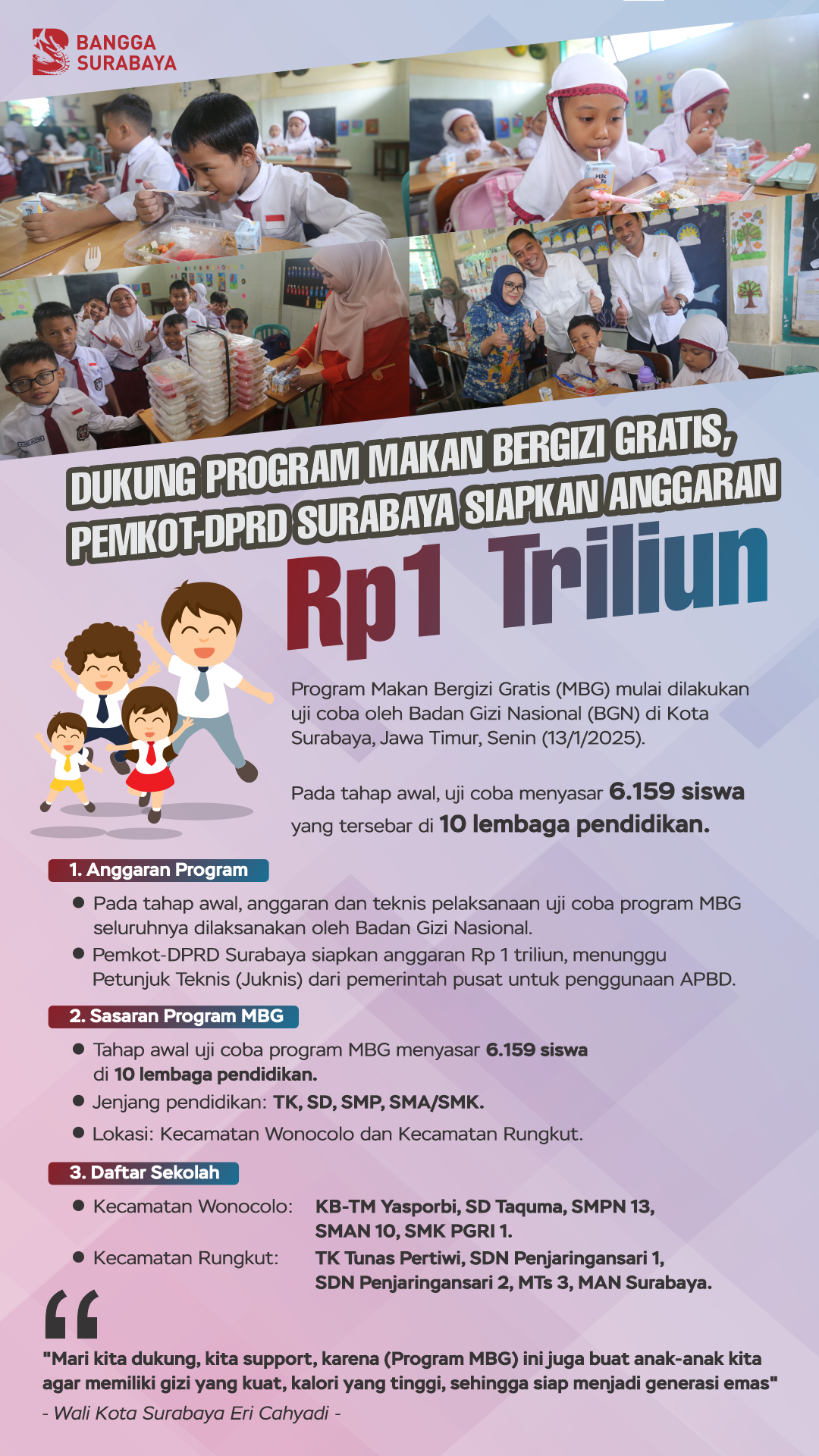 BANGGA
SURABAYA

DUKUNG PROGRAM MAKAN BERGIZI GRATIS,
PEMKOT-DPRD SURABAYA SIAPKAN ANGGARAN
Rp1 Triliun

Program Makan Bergizi Gratis (MBG) mulai dilakukan uji coba oleh Badan Gizi Nasional (BGN) di Kota Surabaya, Jawa Timur, Senin (13/1/2025).

Pada tahap awal, uji coba menyasar 6.159 siswa yang tersebar di 10 lembaga pendidikan.

1. Anggaran Program

• Pada tahap awal, anggaran dan teknis pelaksanaan uji coba program MBG seluruhnya dilaksanakan oleh Badan Gizi Nasional.
• Pemkot-DPRD Surabaya siapkan anggaran Rp 1 triliun, menunggu Petunjuk Teknis (Juknis) dari pemerintah pusat untuk penggunaan APBD.

2. Sasaran Program MBG

• Tahap awal uji coba program MBG menyasar 6.159 siswa di 10 lembaga pendidikan.
• Jenjang pendidikan: TK, SD, SMP, SMA/SMK.
• Lokasi: Kecamatan Wonocolo dan Kecamatan Rungkut.

3. Daftar Sekolah

• Kecamatan Wonocolo: KB-TM Yasporbi, SD Taquma, SMPN 13, SMAN 10, SMK PGRI 1.
• Kecamatan Rungkut: TK Tunas Pertiwi, SDN Penjaringansari 1, SDN Penjaringansari 2, MTs 3, MAN Surabaya.

"Mari kita dukung, kita support, karena (Program MBG) ini juga buat anak-anak kita agar memiliki gizi yang kuat, kalori yang tinggi, sehingga siap menjadi generasi emas"
- Wali Kota Surabaya Eri Cahyadi -